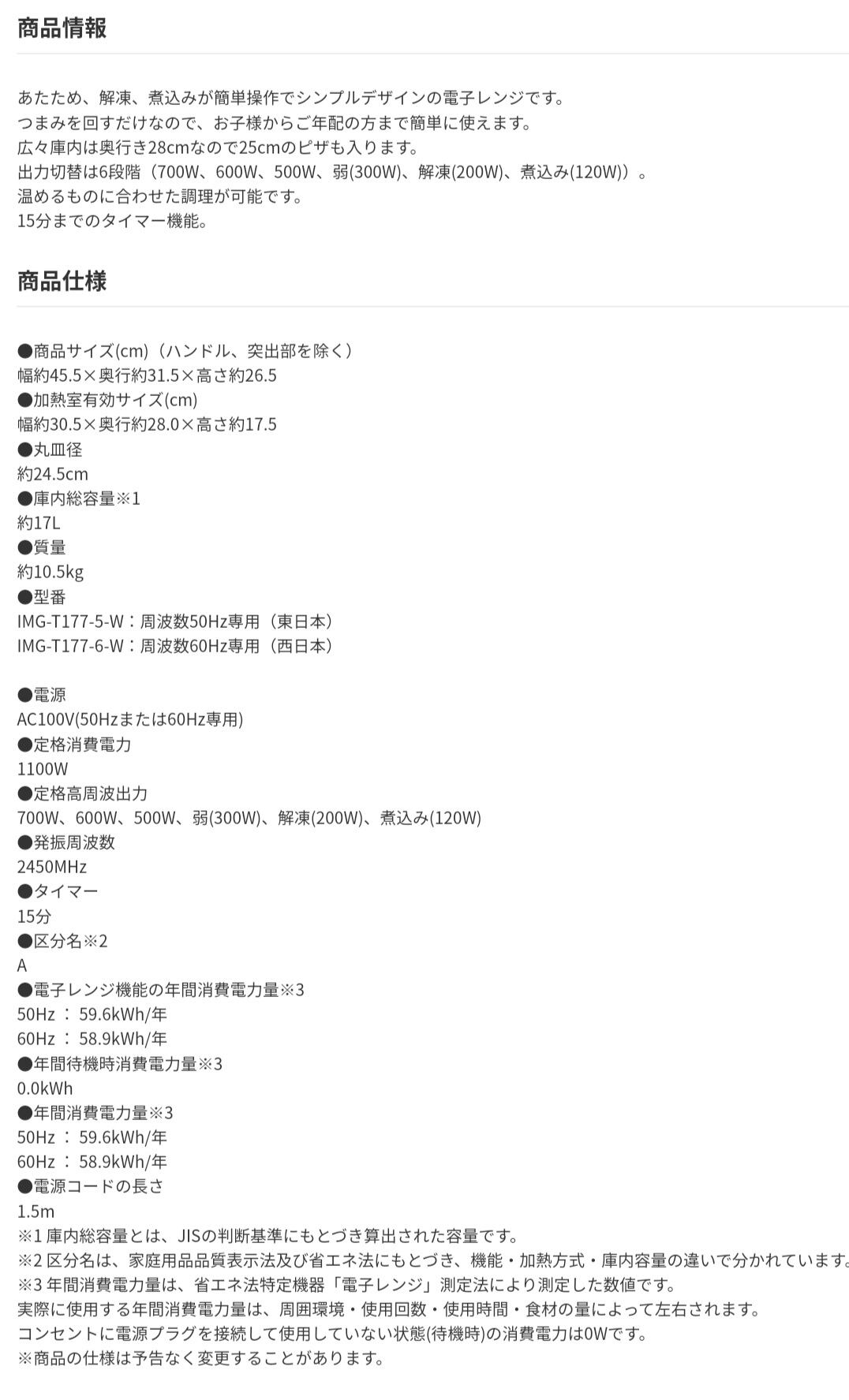 商品情報

あたため、解凍、煮込みが簡単操作でシンプルデザインの電子レンジです。
つまみを回すだけなので、お子様からご年配の方まで簡単に使えます。
広々庫内は奥行き28cmなので25cmのピザも入ります。
出力切替は6段階（700W、600W、500W、弱(300W)、解凍(200W)、煮込み(120W)）。
温めるものに合わせた調理が可能です。
15分までのタイマー機能。

商品仕様

●商品サイズ(cm)（ハンドル、突出部を除く）
幅約45.5×奥行約31.5×高さ約26.5
●加熱室有効サイズ(cm)
幅約30.5×奥行約28.0×高さ約17.5
●丸皿径
約24.5cm
●庫内総容量※1
約17L
●質量
約10.5kg
●型番
IMG-T177-5-W：周波数50Hz専用（東日本）
IMG-T177-6-W：周波数60Hz専用（西日本）

●電源
AC100V(50Hzまたは60Hz専用)
●定格消費電力
1100W
●定格高周波出力
700W、600W、500W、弱(300W)、解凍(200W)、煮込み(120W)
●発振周波数
2450MHz
●タイマー
15分
●区分名※2
A
●電子レンジ機能の年間消費電力量※3
50Hz ： 59.6kWh/年
60Hz ： 58.9kWh/年
●年間待機時消費電力量※3
0.0kWh
●年間消費電力量※3
50Hz ： 59.6kWh/年
60Hz ： 58.9kWh/年
●電源コードの長さ
1.5m
※1 庫内総容量とは、JISの判断基準にもとづき算出された容量です。
※2 区分名は、家庭用品品質表示法及び省エネ法にもとづき、機能・加熱方式・庫内容量の違いで分かれています。
※3 年間消費電力量は、省エネ法特定機器「電子レンジ」測定法により測定した数値です。
実際に使用する年間消費電力量は、周囲環境・使用回数・使用時間・食材の量によって左右されます。
コンセントに電源プラグを接続して使用していない状態(待機時)の消費電力は0Wです。
※商品の仕様は予告なく変更することがあります。